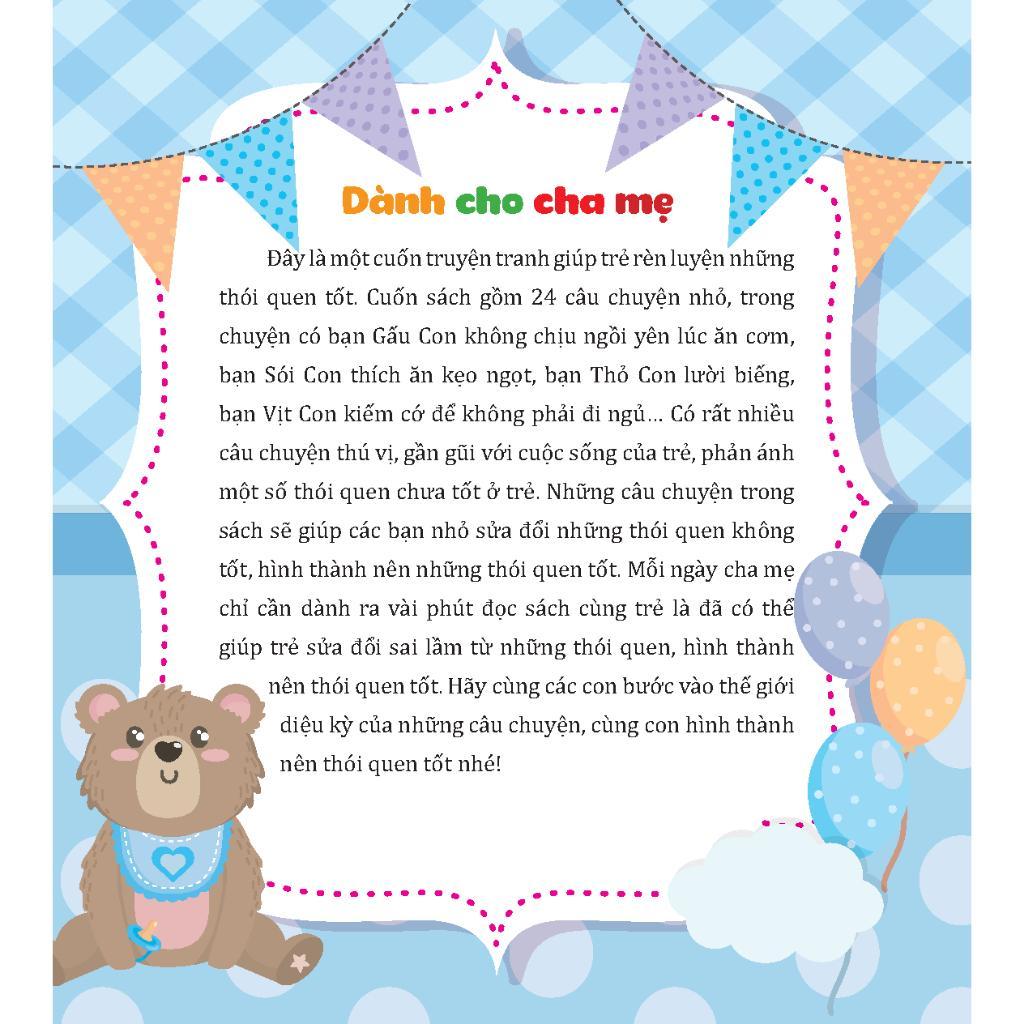 Dành cho cha mẹ

Đây là một cuốn truyện tranh giúp trẻ rèn luyện những thói quen tốt. Cuốn sách gồm 24 câu chuyện nhỏ, trong chuyện có bạn Gấu Con không chịu ngồi yên lúc ăn cơm, bạn Sói Con thích ăn kẹo ngọt, bạn Thỏ Con lười biếng, bạn Vịt Con kiếm cớ để không phải đi ngủ... Có rất nhiều câu chuyện thú vị, gần gũi với cuộc sống của trẻ, phản ánh một số thói quen chưa tốt ở trẻ. Những câu chuyện trong sách sẽ giúp các bạn nhỏ sửa đổi những thói quen không tốt, hình thành nên những thói quen tốt. Mỗi ngày cha mẹ chỉ cần dành ra vài phút đọc sách cùng trẻ là đã có thể giúp trẻ sửa đổi sai lầm từ những thói quen, hình thành nên thói quen tốt. Hãy cùng các con bước vào thế giới diệu kỳ của những câu chuyện, cùng con hình thành nên thói quen tốt nhé!